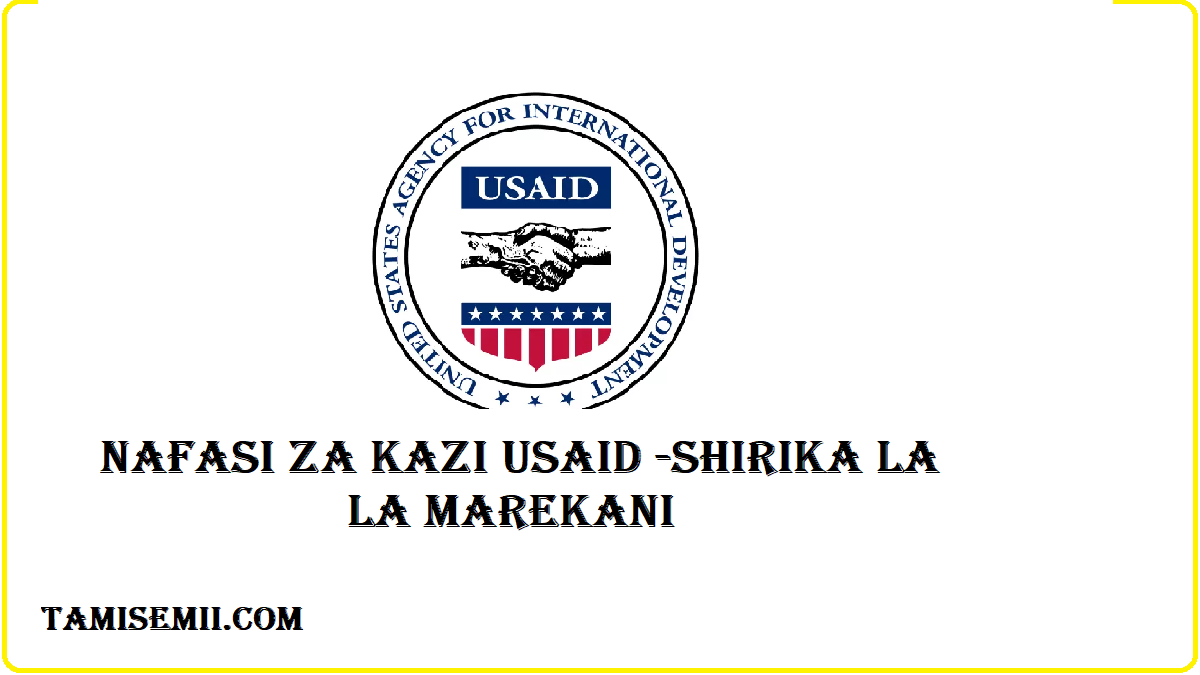 UNITED STATES AGENCY FOR INTERNATIONAL DEVELOPMENT

USAID

NAFASI ZA KAZI USAID -SHIRIKA LA LA MAREKANI

TAMISEMII.COM